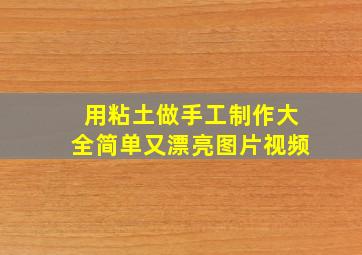 用粘土做手工制作大全简单又漂亮图片视频